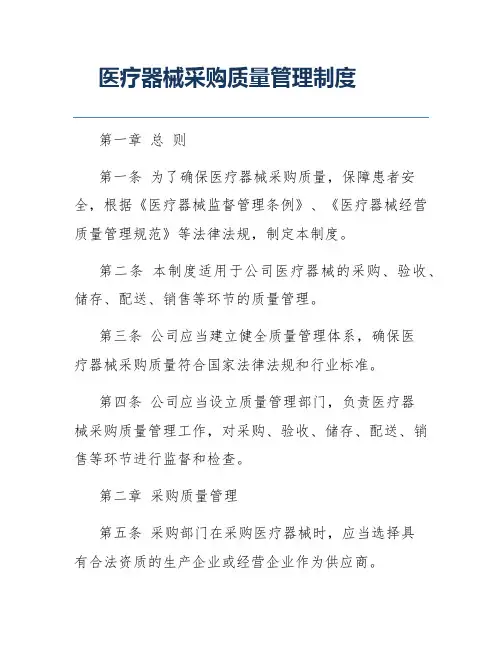 医疗器械采购质量管理制度

第一章 总 则

第一条 为了确保医疗器械采购质量，保障患者安全，根据《医疗器械监督管理条例》、《医疗器械经营质量管理规范》等法律法规，制定本制度。

第二条 本制度适用于公司医疗器械的采购、验收、储存、配送、销售等环节的质量管理。

第三条 公司应当建立健全质量管理体系，确保医疗器械采购质量符合国家法律法规和行业标准。

第四条 公司应当设立质量管理部门，负责医疗器械采购质量管理工作，对采购、验收、储存、配送、销售等环节进行监督和检查。

第二章 采购质量管理

第五条 采购部门在采购医疗器械时，应当选择具有合法资质的生产企业或经营企业作为供应商。